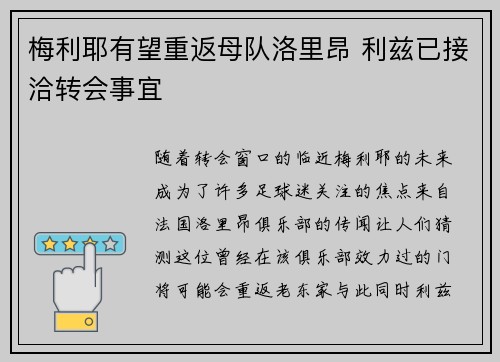 梅利耶有望重返母队洛里昂 利兹已接洽转会事宜

随着转会窗口的临近梅利耶的未来成为了许多足球迷关注的焦点来自法国洛里昂俱乐部的传闻让人们猜测这位曾经在该俱乐部效力过的门将可能会重返老东家与此同时利兹